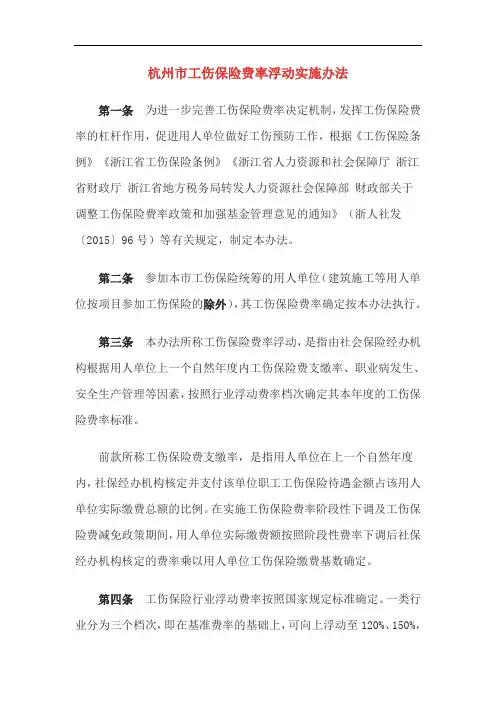 杭州市工伤保险费率浮动实施办法

第一条　为进一步完善工伤保险费率决定机制，发挥工伤保险费率的杠杆作用，促进用人单位做好工伤预防工作，根据《工伤保险条例》《浙江省工伤保险条例》《浙江省人力资源和社会保障厅 浙江省财政厅 浙江省地方税务局转发人力资源社会保障部 财政部关于调整工伤保险费率政策和加强基金管理意见的通知》（浙人社发〔2015〕96号）等有关规定，制定本办法。

第二条　参加本市工伤保险统筹的用人单位（建筑施工等用人单位按项目参加工伤保险的除外），其工伤保险费率确定按本办法执行。

第三条　本办法所称工伤保险费率浮动，是指由社会保险经办机构根据用人单位上一个自然年度内工伤保险费支缴率、职业病发生、安全生产管理等因素，按照行业浮动费率档次确定其本年度的工伤保险费率标准。

前款所称工伤保险费支缴率，是指用人单位在上一个自然年度内，社保经办机构核定并支付该单位职工工伤保险待遇金额占该用人单位实际缴费总额的比例。在实施工伤保险费率阶段性下调及工伤保险费减免政策期间，用人单位实际缴费额按照阶段性费率下调后社保经办机构核定的费率乘以用人单位工伤保险缴费基数确定。

第四条　工伤保险行业浮动费率按照国家规定标准确定。一类行业分为三个档次，即在基准费率的基础上，可向上浮动至120%、150%，